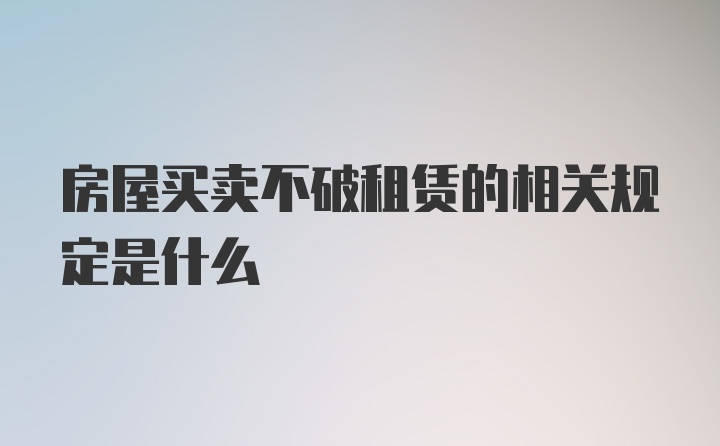 房屋买卖不破租赁的相关规定是什么